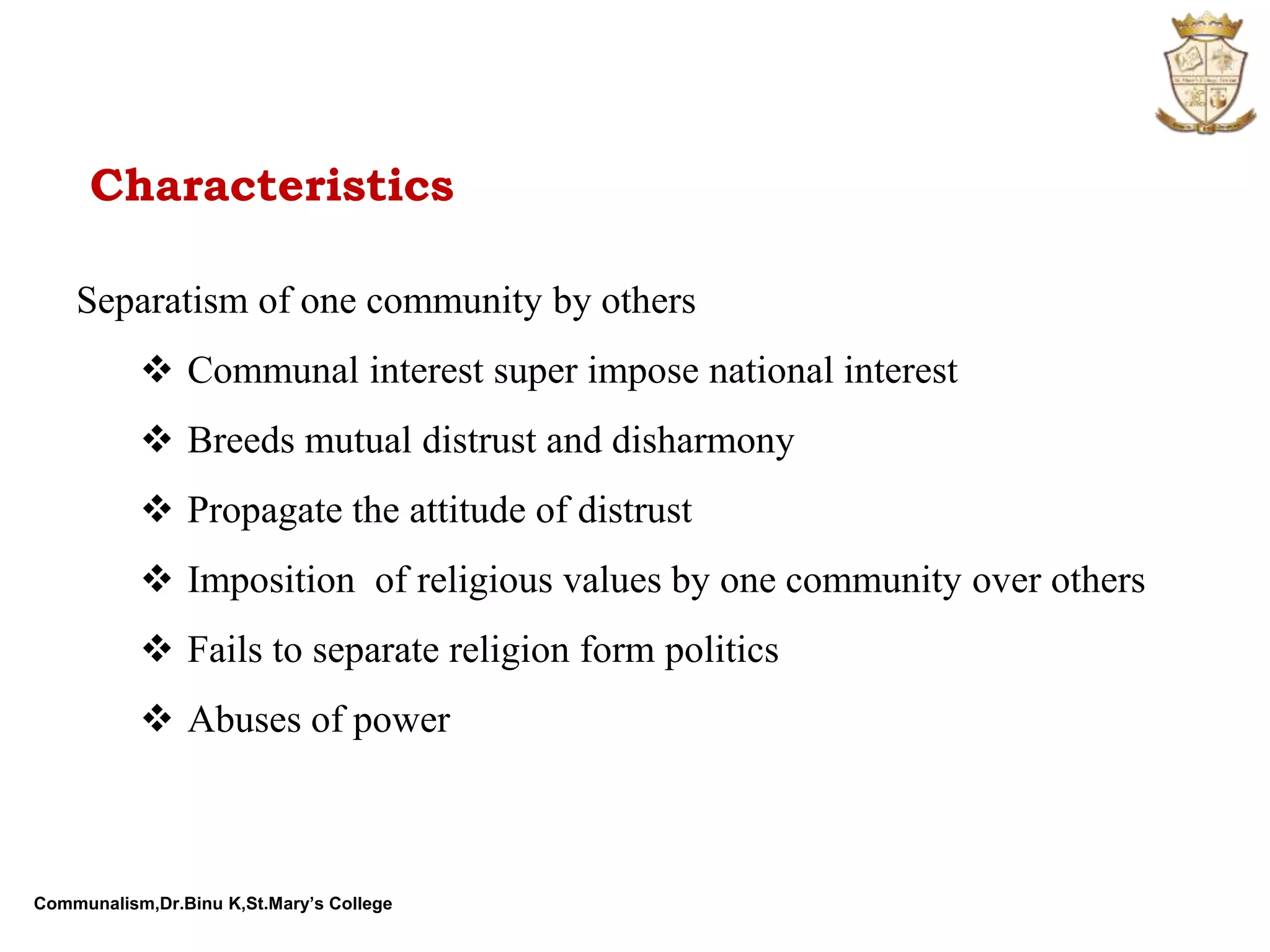 Characteristics

Separatism of one community by others

❖ Communal interest super impose national interest

❖ Breeds mutual distrust and disharmony

❖ Propagate the attitude of distrust

❖ Imposition of religious values by one community over others

❖ Fails to separate religion form politics

❖ Abuses of power

Communalism,Dr.Binu K,St.Mary's College